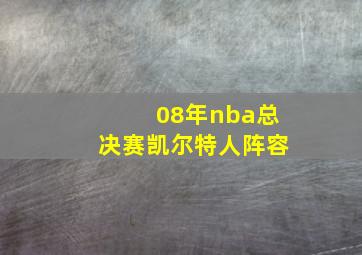 08年nba总决赛凯尔特人阵容